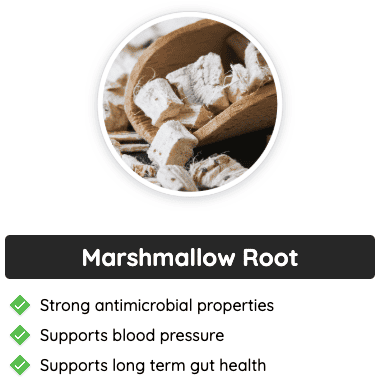 Marshmallow Root

Strong antimicrobial properties

Supports blood pressure

Supports long term gut health